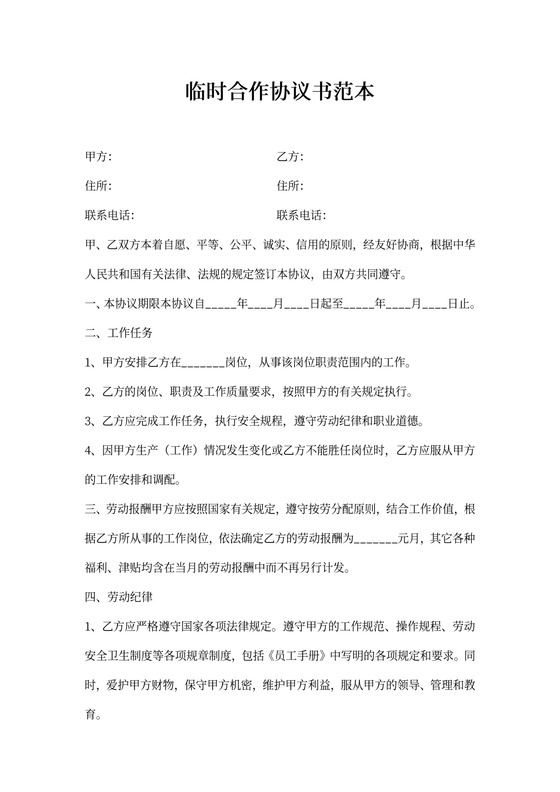 临时合作协议书范本

甲方:　　　　　　　　　　　乙方:

住所:　　　　　　　　　　　住所:

联系电话:　　　　　　　　　联系电话:

甲、乙双方本着自愿、平等、公平、诚实、信用的原则，经友好协商，根据中华人民共和国有关法律、法规的规定签订本协议，由双方共同遵守。

一、本协议期限本协议自_____年____月____日起至_____年____月____日止。

二、工作任务

1、甲方安排乙方在_______岗位，从事该岗位职责范围内的工作。

2、乙方的岗位、职责及工作质量要求，按照甲方的有关规定执行。

3、乙方应完成工作任务，执行安全规程，遵守劳动纪律和职业道德。

4、因甲方生产（工作）情况发生变化或乙方不能胜任岗位时，乙方应服从甲方的工作安排和调配。

三、劳动报酬甲方应按照国家有关规定，遵守按劳分配原则，结合工作价值，根据乙方所从事的工作岗位，依法确定乙方的劳动报酬为_______元月，其它各种福利、津贴均含在当月的劳动报酬中而不再另行计发。

四、劳动纪律

1、乙方应严格遵守国家各项法律规定。遵守甲方的工作规范、操作规程、劳动安全卫生制度等各项规章制度，包括《员工手册》中写明的各项规定和要求。同时，爱护甲方财物，保守甲方机密，维护甲方利益，服从甲方的领导、管理和教育。